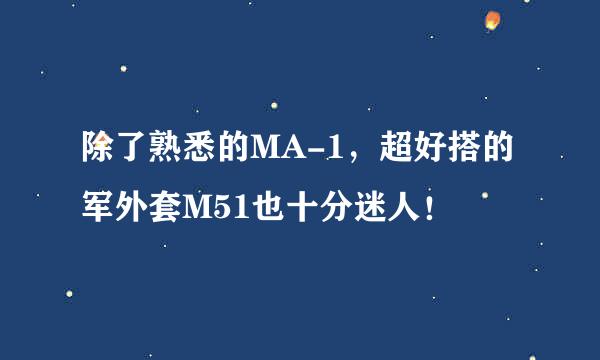 除了熟悉的MA-1，超好搭的军外套M51也十分迷人！